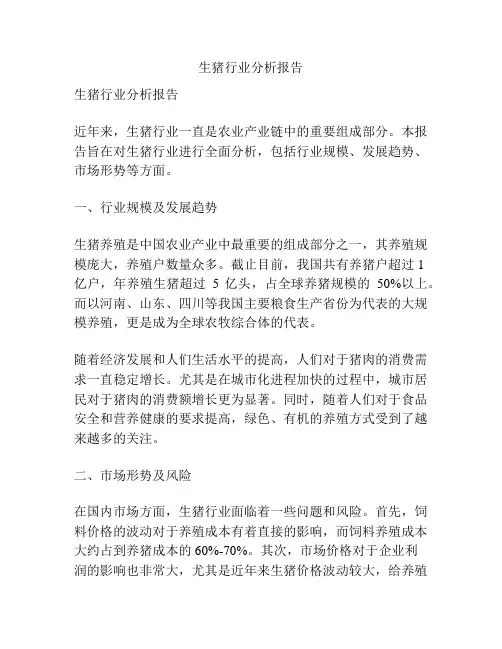 生猪行业分析报告

生猪行业分析报告

近年来，生猪行业一直是农业产业链中的重要组成部分。本报告旨在对生猪行业进行全面分析，包括行业规模、发展趋势、市场形势等方面。

一、行业规模及发展趋势

生猪养殖是中国农业产业中最重要的组成部分之一，其养殖规模庞大，养殖户数量众多。截止目前，我国共有养猪户超过 1 亿户，年养殖生猪超过 5 亿头，占全球养猪规模的 50%以上。而以河南、山东、四川等我国主要粮食生产省份为代表的大规模养殖，更是成为全球农牧综合体的代表。

随着经济发展和人们生活水平的提高，人们对于猪肉的消费需求一直稳定增长。尤其是在城市化进程加快的过程中，城市居民对于猪肉的消费额增长更为显著。同时，随着人们对于食品安全和营养健康的要求提高，绿色、有机的养殖方式受到了越来越多的关注。

二、市场形势及风险

在国内市场方面，生猪行业面临着一些问题和风险。首先，饲料价格的波动对于养殖成本有着直接的影响，而饲料养殖成本大约占到养猪成本的 60%-70%。其次，市场价格对于企业利润的影响也非常大，尤其是近年来生猪价格波动较大，给养殖